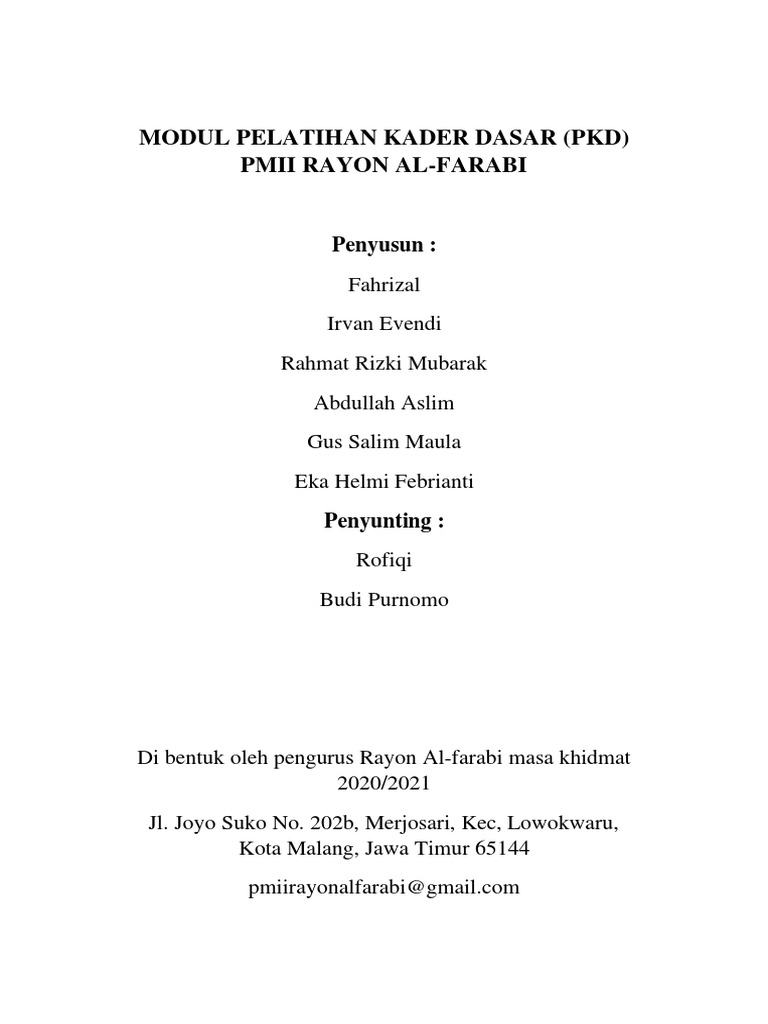 MODUL PELATIHAN KADER DASAR (PKD)
PMII RAYON AL-FARABI

Penyusun :

Fahrizal

Irvan Evendi

Rahmat Rizki Mubarak

Abdullah Aslim

Gus Salim Maula

Eka Helmi Febrianti

Penyunting :

Rofiqi

Budi Purnomo

Di bentuk oleh pengurus Rayon Al-farabi masa khidmat 2020/2021

Jl. Joyo Suko No. 202b, Merjosari, Kec, Lowokwaru, Kota Malang, Jawa Timur 65144

pmiirayonalfarabi@gmail.com